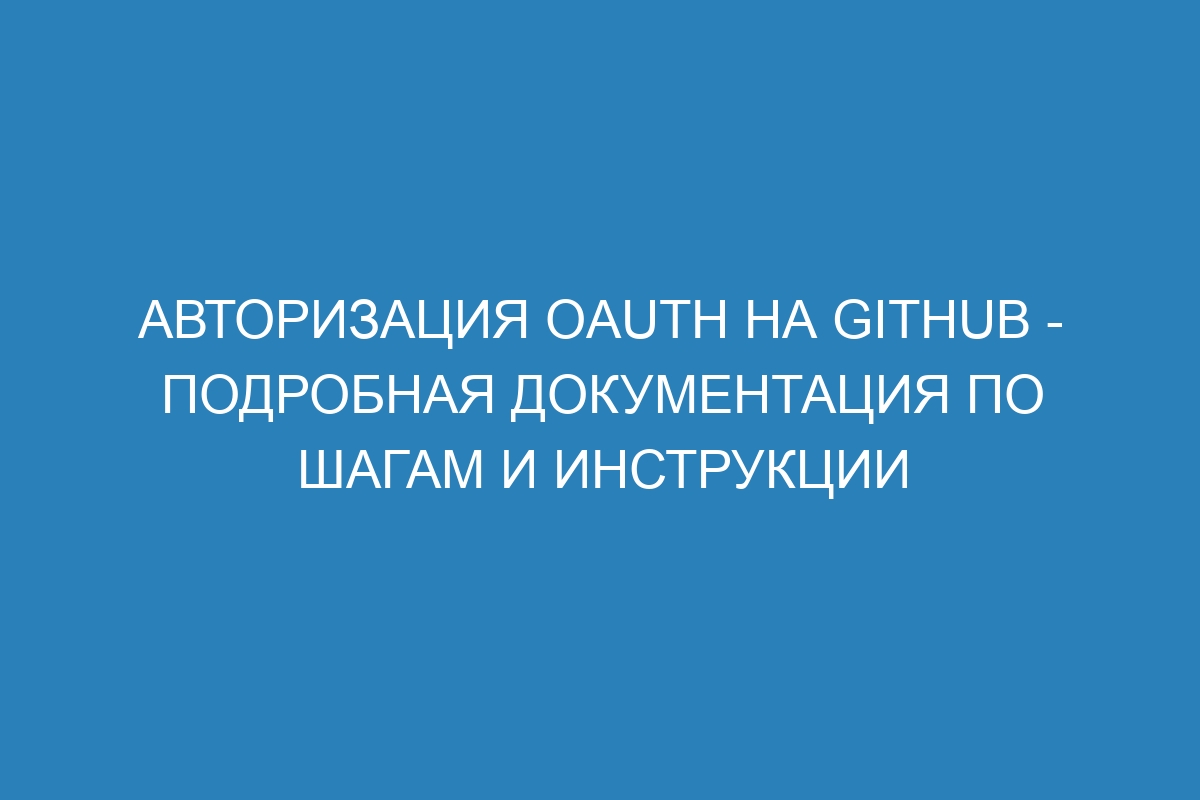 АВТОРИЗАЦИЯ OAUTH НА GITHUB - ПОДРОБНАЯ ДОКУМЕНТАЦИЯ ПО ШАГАМ И ИНСТРУКЦИИ